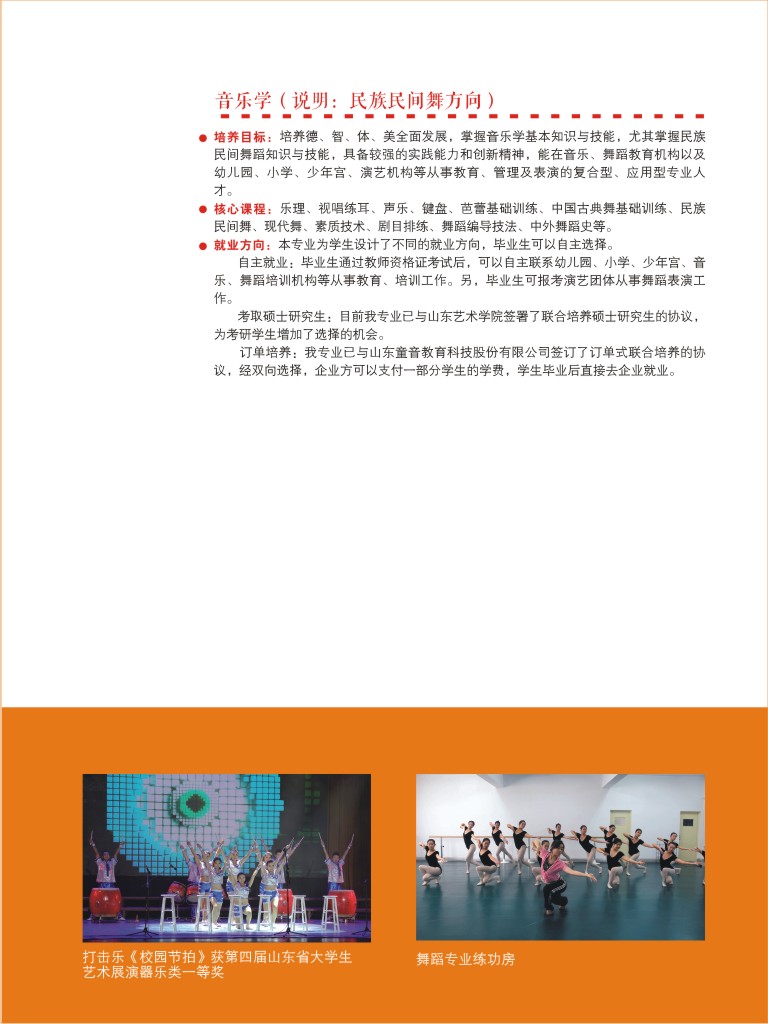 音乐学（说明：民族民间舞方向）

● 培养目标：培养德、智、体、美全面发展，掌握音乐学基本知识与技能，尤其掌握民族民间舞蹈知识与技能，具备较强的实践能力和创新精神，能在音乐、舞蹈教育机构以及幼儿园、小学、少年宫、演艺机构等从事教育、管理及表演的复合型、应用型专业人才。

● 核心课程：乐理、视唱练耳、声乐、键盘、芭蕾基础训练、中国古典舞基础训练、民族民间舞、现代舞、素质技术、剧目排练、舞蹈编导技法、中外舞蹈史等。

● 就业方向：本专业为学生设计了不同的就业方向，毕业生可以自主选择。

自主就业：毕业生通过教师资格证考试后，可以自主联系幼儿园、小学、少年宫、音乐、舞蹈培训机构等从事教育、培训工作。另，毕业生可报考演艺团体从事舞蹈表演工作。

考取硕士研究生：目前我专业已与山东艺术学院签署了联合培养硕士研究生的协议，为考研学生增加了选择的机会。

订单培养：我专业已与山东童音教育科技股份有限公司签订了订单式联合培养的协议，经双向选择，企业方可以支付一部分学生的学费，学生毕业后直接去企业就业。

打击乐《校园节拍》获第四届山东省大学生艺术展演器乐类一等奖

舞蹈专业练功房